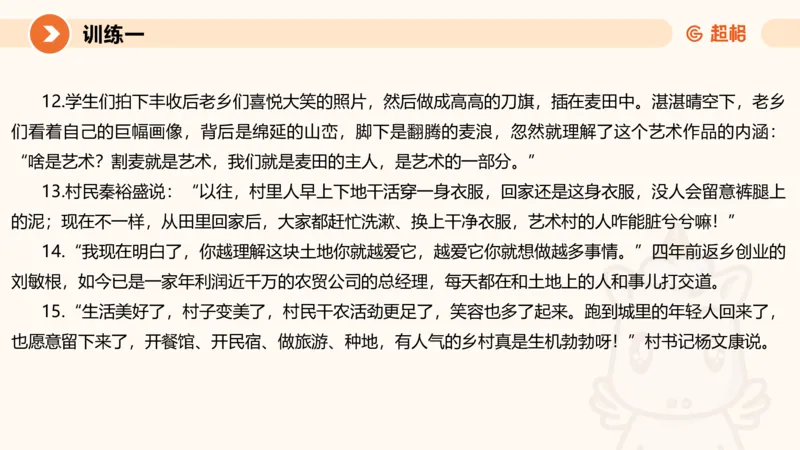 训练一

超格

12.学生们拍下丰收后老乡们喜悦大笑的照片，然后做成高高的刀旗，插在麦田中。湛湛晴空下，老乡们看着自己的巨幅画像，背后是绵延的山峦，脚下是翻腾的麦浪，忽然就理解了这个艺术作品的内涵：“啥是艺术？割麦就是艺术，我们就是麦田的主人，是艺术的一部分。”

13.村民秦裕盛说：“以往，村里人早上下地干活穿一身衣服，回家还是这身衣服，没人会留意裤腿上的泥；现在不一样，从田里回家后，大家都赶忙洗漱、换上干净衣服，艺术村的人咋能脏兮兮嘛！”

14.“我现在明白了，你越理解这块土地你就越爱它，越爱它你就想做越多事情。”四年前返乡创业的刘敏根，如今已是一家年利润近千万的农贸公司的总经理，每天都在和土地上的人和事儿打交道。

15.“生活美好了，村子变美了，村民干农活劲更足了，笑容也多了起来。跑到城里的年轻人回来了，也愿意留下来了，开餐馆、开民宿、做旅游、种地，有人气的乡村真是生机勃勃呀！”村书记杨文康说。